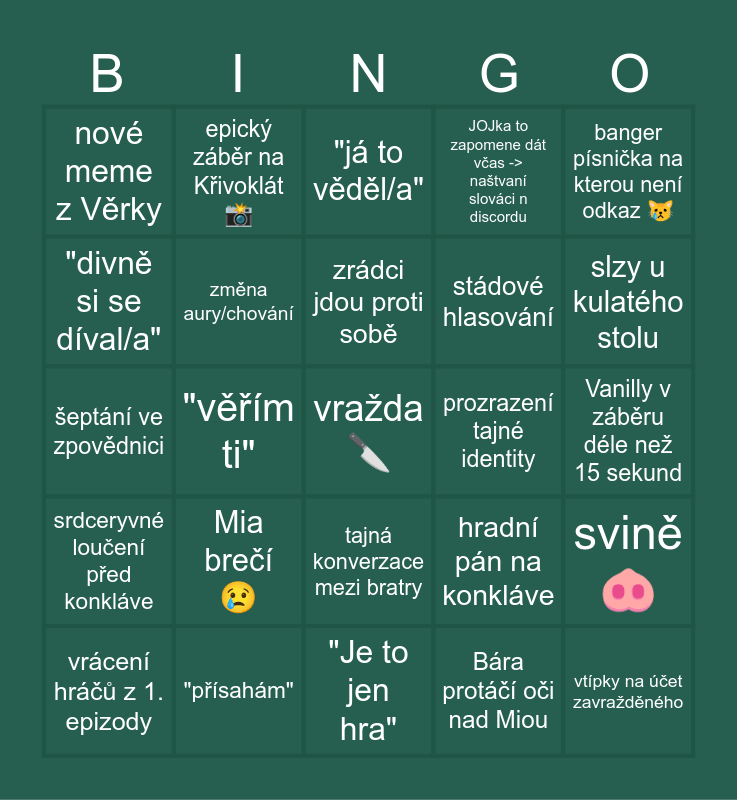 | B | I | N | G | O |
|---|---|---|---|---|
| nové meme z Věrky | epický záběr na Křivoklát 📸 | "já to věděl/a" | JOJka to zapomene dát včas -> naštvaní slováci n discordu | banger písnička na kterou není odkaz 😿 |
| "divně si se díval/a" | změna aury/chování | zrádci jdou proti sobě | stádové hlasování | slzy u kulatého stolu |
| šeptání ve zpovědnici | "věřím ti" | vražda 🔪 | prozrazení tajné identity | Vanilly v záběru déle než 15 sekund |
| srdceryvné loučení před konkláve | Mia brečí 😢 | tajná konverzace mezi bratry | hradní pán na konkláve | svině 🐽 |
| vrácení hráčů z 1. epizody | "přísahám" | "Je to jen hra" | Bára protáčí oči nad Miou | vtípky na účet zavražděného |